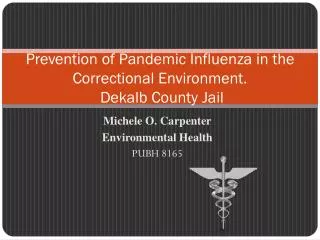 Prevention of Pandemic Influenza in the Correctional Environment.
Dekalb County Jail

Michele O. Carpenter
Environmental Health
PUBH 8165